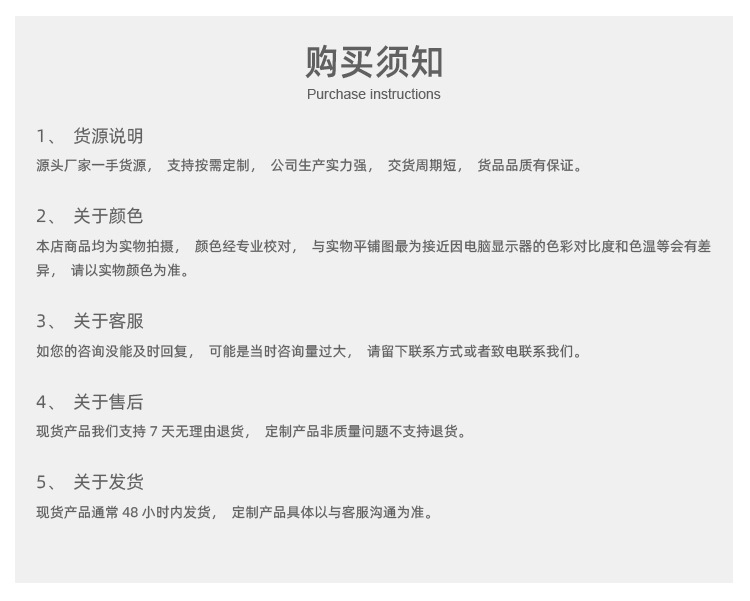 购买须知
Purchase instructions

1、 货源说明
源头厂家一手货源， 支持按需定制， 公司生产实力强， 交货周期短， 货品品质有保证。

2、 关于颜色
本店商品均为实物拍摄， 颜色经专业校对， 与实物平铺图最为接近因电脑显示器的色彩对比度和色温等会有差异， 请以实物颜色为准。

3、 关于客服
如您的咨询没能及时回复， 可能是当时咨询量过大， 请留下联系方式或者致电联系我们。

4、 关于售后
现货产品我们支持 7 天无理由退货， 定制产品非质量问题不支持退货。

5、 关于发货
现货产品通常 48 小时内发货， 定制产品具体以与客服沟通为准。